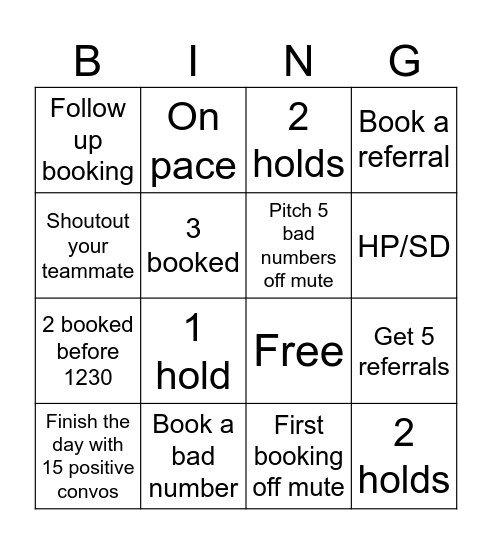 | B | I | N | G |
|---|---|---|---|
| Follow up booking | On pace | 2 holds | Book a referral |
| Shoutout your teammate | 3 booked | Pitch 5 bad numbers off mute | HP/SD |
| 2 booked before 1230 | 1 hold | Free | Get 5 referrals |
| Finish the day with 15 positive convos | Book a bad number | First booking off mute | 2 holds |